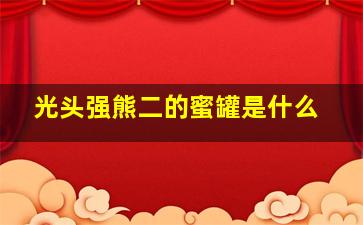 光头强熊二的蜜罐是什么